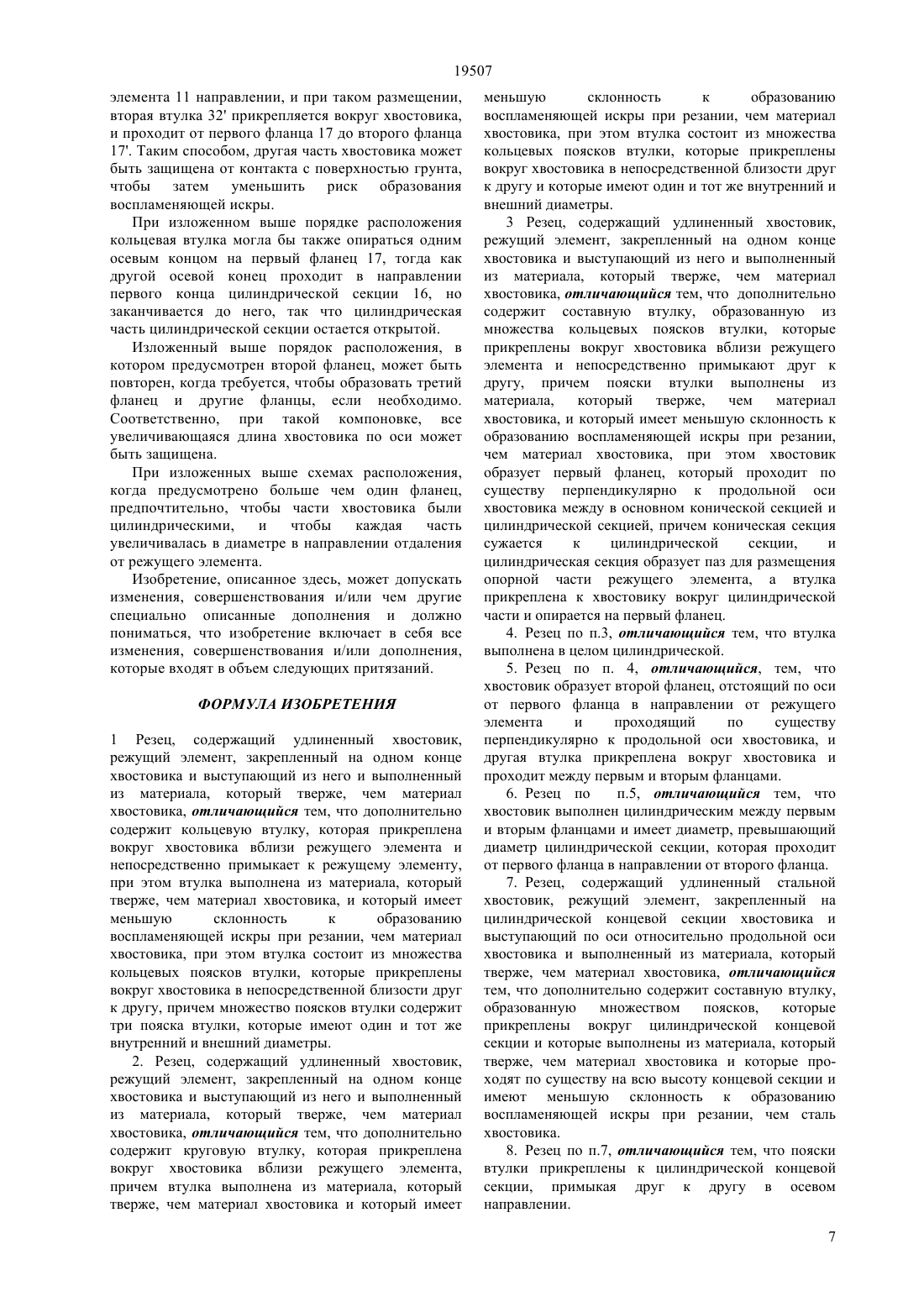 19507

элемента 11 направлении, и при таком размещении, вторая втулка 32' прикрепляется вокруг хвостовика, и проходит от первого фланца 17 до второго фланца 17'. Таким способом, другая часть хвостовика может быть защищена от контакта с поверхностью грунта, чтобы затем уменьшить риск образования воспламеняющей искры.

При изложенном выше порядке расположения кольцевая втулка могла бы также опираться одним осевым концом на первый фланец 17, тогда как другой осевой конец проходит в направлении первого конца цилиндрической секции 16, но заканчивается до него, так что цилиндрическая часть цилиндрической секции остается открытой.

Изложенный выше порядок расположения, в котором предусмотрен второй фланец, может быть повторен, когда требуется, чтобы образовать третий фланец и другие фланцы, если необходимо. Соответственно, при такой компоновке, все увеличивающаяся длина хвостовика по оси может быть защищена.

При изложенных выше схемах расположения, когда предусмотрено больше чем один фланец, предпочтительно, чтобы части хвостовика были цилиндрическими, и чтобы каждая часть увеличивалась в диаметре в направлении отдаления от режущего элемента.

Изобретение, описанное здесь, может допускать изменения, совершенствования и/или чем другие специально описанные дополнения и должно пониматься, что изобретение включает в себя все изменения, совершенствования и/или дополнения, которые входят в объем следующих притязаний.

ФОРМУЛА ИЗОБРЕТЕНИЯ

1 Резец, содержащий удлиненный хвостовик, режущий элемент, закрепленный на одном конце хвостовика и выступающий из него и выполненный из материала, который тверже, чем материал хвостовика, отличающийся тем, что дополнительно содержит кольцевую втулку, которая прикреплена вокруг хвостовика вблизи режущего элемента и непосредственно примыкает к режущему элементу, при этом втулка выполнена из материала, который тверже, чем материал хвостовика, и который имеет меньшую склонность к образованию воспламеняющей искры при резании, чем материал хвостовика, при этом втулка состоит из множества кольцевых поясков втулки, которые прикреплены вокруг хвостовика в непосредственной близости друг к другу, причем множество поясков втулки содержит три пояска втулки, которые имеют один и тот же внутренний и внешний диаметры.

2. Резец, содержащий удлиненный хвостовик, режущий элемент, закрепленный на одном конце хвостовика и выступающий из него и выполненный из материала, который тверже, чем материал хвостовика, отличающийся тем, что дополнительно содержит круговую втулку, которая прикреплена вокруг хвостовика вблизи режущего элемента, причем втулка выполнена из материала, который тверже, чем материал хвостовика и который имеет меньшую склонность к образованию воспламеняющей искры при резании, чем материал хвостовика, при этом втулка состоит из множества кольцевых поясков втулки, которые прикреплены вокруг хвостовика в непосредственной близости друг к другу и которые имеют один и тот же внутренний и внешний диаметры.

3 Резец, содержащий удлиненный хвостовик, режущий элемент, закрепленный на одном конце хвостовика и выступающий из него и выполненный из материала, который тверже, чем материал хвостовика, отличающийся тем, что дополнительно содержит составную втулку, образованную из множества кольцевых поясков втулки, которые прикреплены вокруг хвостовика вблизи режущего элемента и непосредственно примыкают друг к другу, причем пояски втулки выполнены из материала, который тверже, чем материал хвостовика, и который имеет меньшую склонность к образованию воспламеняющей искры при резании, чем материал хвостовика, при этом хвостовик образует первый фланец, который проходит по существу перпендикулярно к продольной оси хвостовика между в основном конической секцией и цилиндрической секцией, причем коническая секция сужается к цилиндрической секции, и цилиндрическая секция образует паз для размещения опорной части режущего элемента, а втулка прикреплена к хвостовику вокруг цилиндрической части и опирается на первый фланец.

4. Резец по п.3, отличающийся тем, что втулка выполнена в целом цилиндрической.

5. Резец по п. 4, отличающийся, тем, что хвостовик образует второй фланец, отстоящий по оси от первого фланца в направлении от режущего элемента и проходящий по существу перпендикулярно к продольной оси хвостовика, и другая втулка прикреплена вокруг хвостовика и проходит между первым и вторым фланцами.

6. Резец по п.5, отличающийся тем, что хвостовик выполнен цилиндрическим между первым и вторым фланцами и имеет диаметр, превышающий диаметр цилиндрической секции, которая проходит от первого фланца в направлении от второго фланца.

7. Резец, содержащий удлиненный стальной хвостовик, режущий элемент, закрепленный на цилиндрической концевой секции хвостовика и выступающий по оси относительно продольной оси хвостовика и выполненный из материала, который тверже, чем материал хвостовика, отличающийся тем, что дополнительно содержит составную втулку, образованную множеством поясков, которые прикреплены вокруг цилиндрической концевой секции и которые выполнены из материала, который тверже, чем материал хвостовика и которые проходят по существу на всю высоту концевой секции и имеют меньшую склонность к образованию воспламеняющей искры при резании, чем сталь хвостовика.

8. Резец по п.7, отличающийся тем, что пояски втулки прикреплены к цилиндрической концевой секции, примыкая друг к другу в осевом направлении.

7